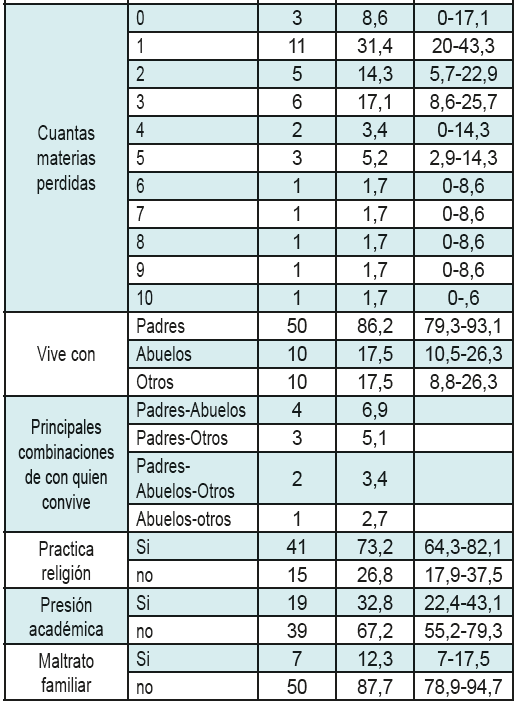 | Cuantas materias perdidas | 0 | 3 | 8,6 | 0-17,1 |
|---|---|---|---|---|
| | 1 | 11 | 31,4 | 20-43,3 |
| | 2 | 5 | 14,3 | 5,7-22,9 |
| | 3 | 6 | 17,1 | 8,6-25,7 |
| | 4 | 2 | 3,4 | 0-14,3 |
| | 5 | 3 | 5,2 | 2,9-14,3 |
| | 6 | 1 | 1,7 | 0-8,6 |
| | 7 | 1 | 1,7 | 0-8,6 |
| | 8 | 1 | 1,7 | 0-8,6 |
| | 9 | 1 | 1,7 | 0-8,6 |
| | 10 | 1 | 1,7 | 0-,6 |
| Vive con | Padres | 50 | 86,2 | 79,3-93,1 |
| | Abuelos | 10 | 17,5 | 10,5-26,3 |
| | Otros | 10 | 17,5 | 8,8-26,3 |
| Principales combinaciones de con quien convive | Padres-Abuelos | 4 | 6,9 | |
| | Padres-Otros | 3 | 5,1 | |
| | Padres-Abuelos-Otros | 2 | 3,4 | |
| | Abuelos-otros | 1 | 2,7 | |
| Practica religión | Si | 41 | 73,2 | 64,3-82,1 |
| | no | 15 | 26,8 | 17,9-37,5 |
| Presión académica | Si | 19 | 32,8 | 22,4-43,1 |
| | no | 39 | 67,2 | 55,2-79,3 |
| Maltrato familiar | Si | 7 | 12,3 | 7-17,5 |
| | no | 50 | 87,7 | 78,9-94,7 |